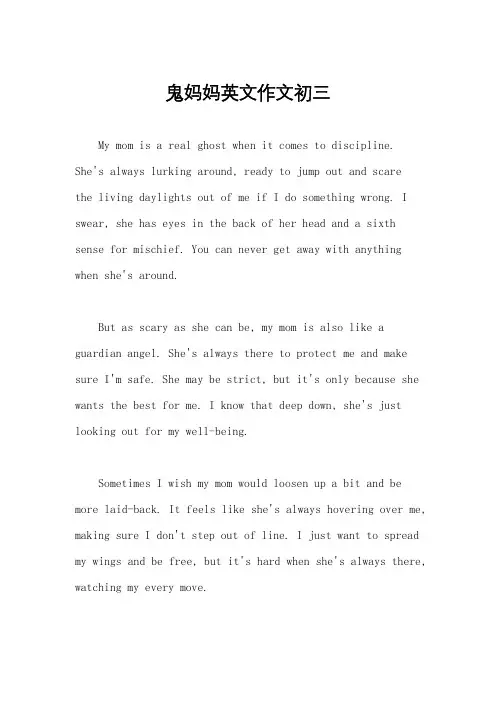 鬼妈妈英文作文初三

My mom is a real ghost when it comes to discipline. She's always lurking around, ready to jump out and scare the living daylights out of me if I do something wrong. I swear, she has eyes in the back of her head and a sixth sense for mischief. You can never get away with anything when she's around.

But as scary as she can be, my mom is also like a guardian angel. She's always there to protect me and make sure I'm safe. She may be strict, but it's only because she wants the best for me. I know that deep down, she's just looking out for my well-being.

Sometimes I wish my mom would loosen up a bit and be more laid-back. It feels like she's always hovering over me, making sure I don't step out of line. I just want to spread my wings and be free, but it's hard when she's always there, watching my every move.